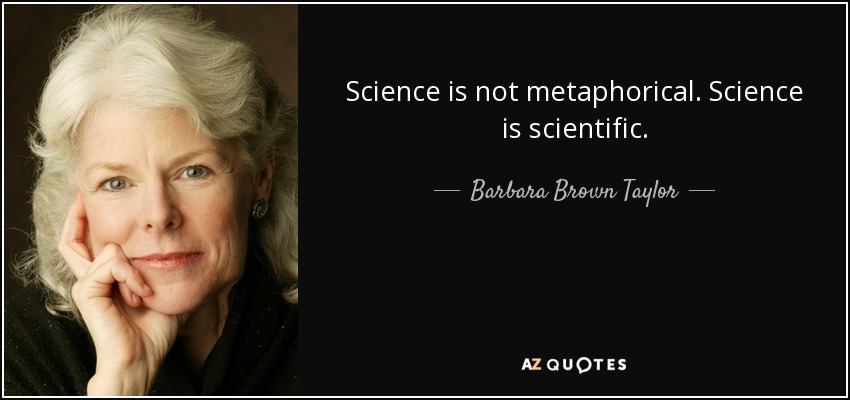 Science is not metaphorical. Science is scientific.

— Barbara Brown Taylor —

AZ QUOTES